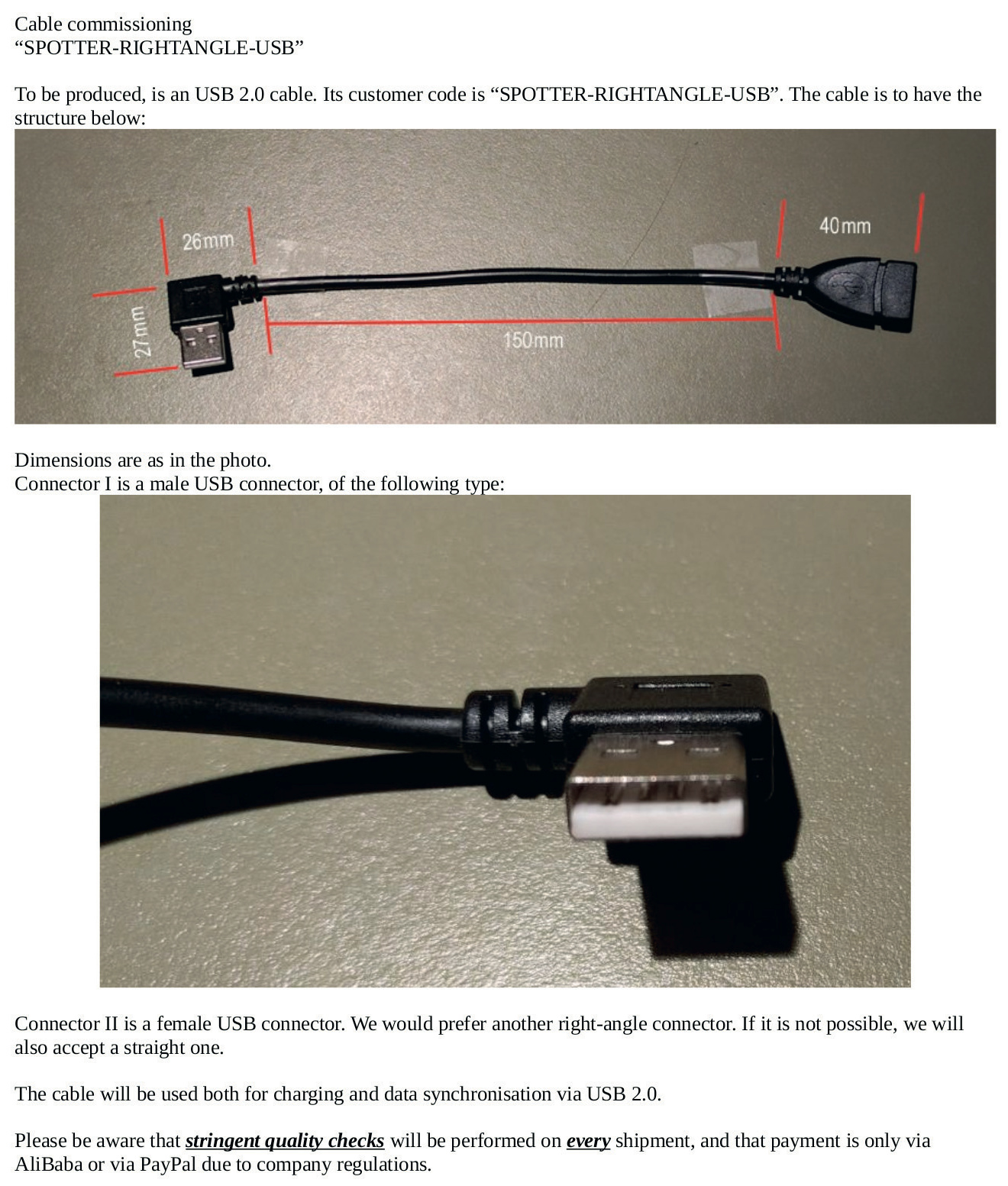 Cable commissioning
"SPOTTER-RIGHTANGLE-USB"

To be produced, is an USB 2.0 cable. Its customer code is "SPOTTER-RIGHTANGLE-USB". The cable is to have the structure below:

26mm

40mm

27mm

150mm

Dimensions are as in the photo.
Connector I is a male USB connector, of the following type:

Connector II is a female USB connector. We would prefer another right-angle connector. If it is not possible, we will also accept a straight one.

The cable will be used both for charging and data synchronisation via USB 2.0.

Please be aware that stringent quality checks will be performed on every shipment, and that payment is only via AliBaba or via PayPal due to company regulations.